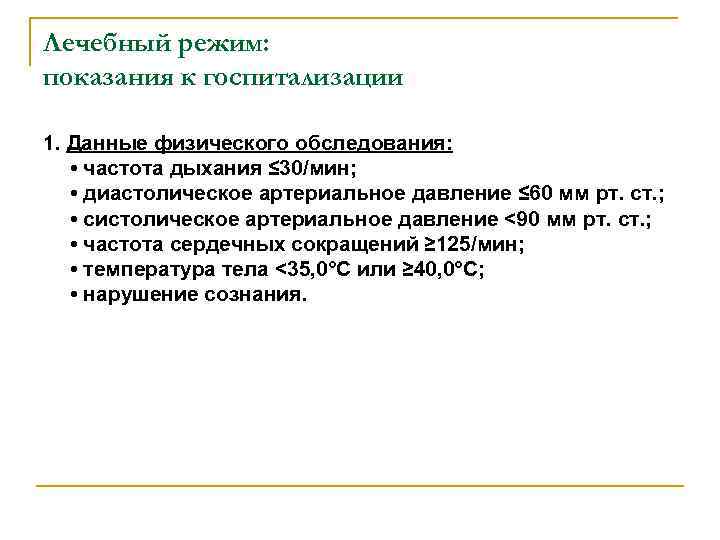 Лечебный режим:
показания к госпитализации

1. Данные физического обследования:
• частота дыхания ≤30/мин;
• диастолическое артериальное давление ≤60 мм рт. ст.;
• систолическое артериальное давление <90 мм рт. ст.;
• частота сердечных сокращений ≥125/мин;
• температура тела <35,0°С или ≥40,0°С;
• нарушение сознания.